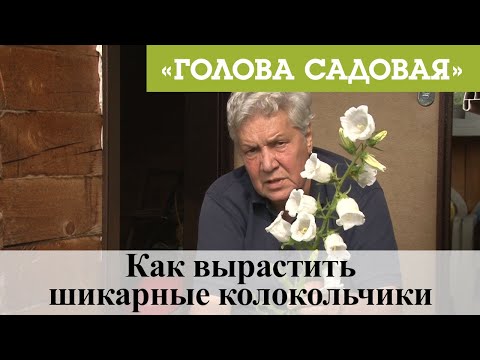 «ГОЛОВА САДОВАЯ»

Как вырастить шикарные колокольчики